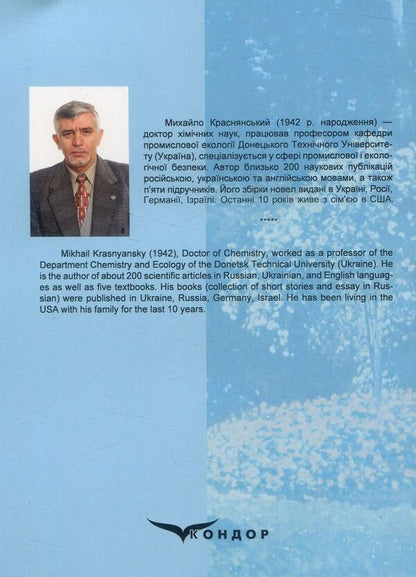 Михайло Краснянський (1942 р. народження) — доктор хімічних наук, працював професором кафедри промислової екології Донецького Технічного Університету (Україна), спеціалізується у сфері промислової і екологічної безпеки. Автор близько 200 наукових публікацій російською, українською та англійською мовами, а також п'яти підручників. Його збірки новел видані в Україні, Росії, Германії, Ізраїлі. Останні 10 років живе з сім'єю в США.

*****

Mikhail Krasnyansky (1942), Doctor of Chemistry, worked as a professor of the Department Chemistry and Ecology of the Donetsk Technical University (Ukraine). He is the author of about 200 scientific articles in Russian, Ukrainian, and English languages as well as five textbooks. His books (collection of short stories and essay in Russian) were published in Ukraine, Russia, Germany, Israel. He has been living in the USA with his family for the last 10 years.

КОНДОР